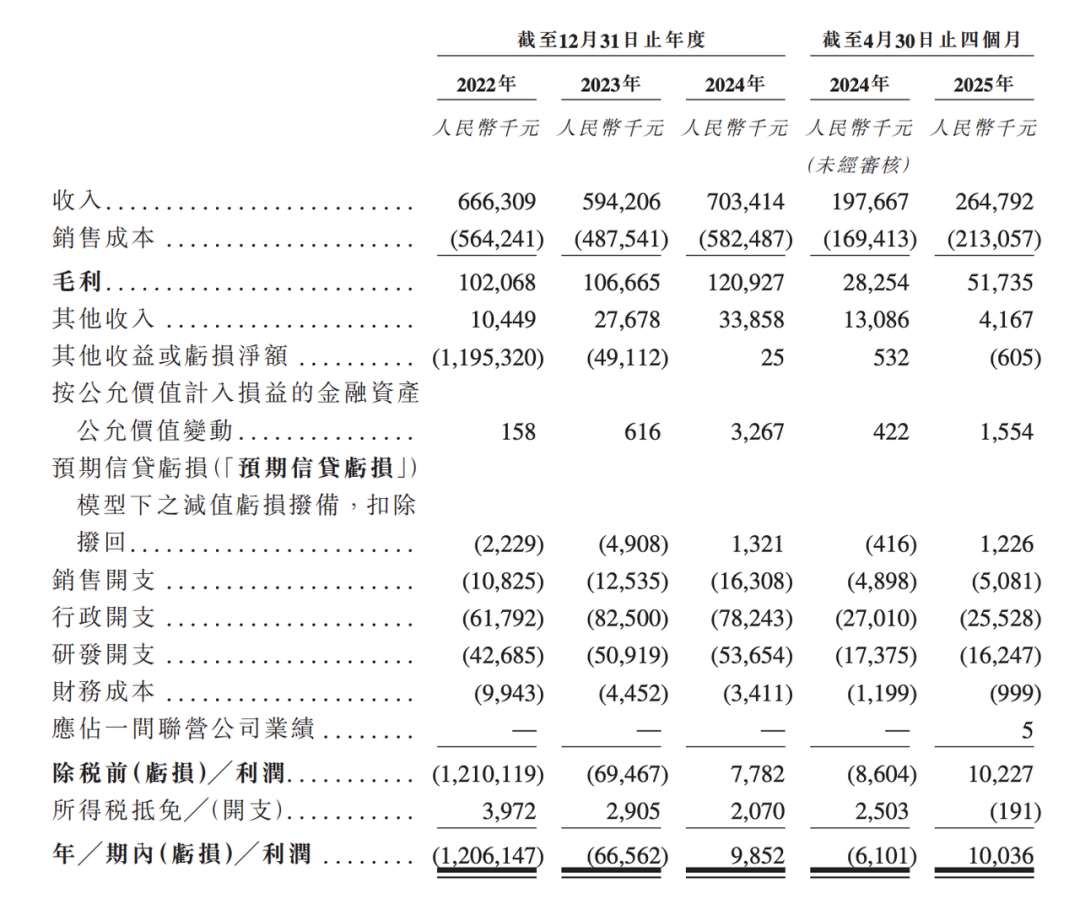 | | 截至12月31日止年度 | | | 截至4月30日止四個月 | |
|---|---|---|---|---|---|
| | 2022年 | 2023年 | 2024年 | 2024年 | 2025年 |
| | 人民幣千元 | 人民幣千元 | 人民幣千元 | 人民幣千元 (未經審核) | 人民幣千元 |
| 收入 | 666,309 | 594,206 | 703,414 | 197,667 | 264,792 |
| 銷售成本 | (564,241) | (487,541) | (582,487) | (169,413) | (213,057) |
| 毛利 | 102,068 | 106,665 | 120,927 | 28,254 | 51,735 |
| 其他收入 | 10,449 | 27,678 | 33,858 | 13,086 | 4,167 |
| 其他收益或虧損淨額 | (1,195,320) | (49,112) | 25 | 532 | (605) |
| 按公允價值計入損益的金融資產公允價值變動 | 158 | 616 | 3,267 | 422 | 1,554 |
| 預期信貸虧損(「預期信貸虧損」)模型下之減值虧損撥備，扣除撥回 | (2,229) | (4,908) | 1,321 | (416) | 1,226 |
| 銷售開支 | (10,825) | (12,535) | (16,308) | (4,898) | (5,081) |
| 行政開支 | (61,792) | (82,500) | (78,243) | (27,010) | (25,528) |
| 研發開支 | (42,685) | (50,919) | (53,654) | (17,375) | (16,247) |
| 財務成本 | (9,943) | (4,452) | (3,411) | (1,199) | (999) |
| 應佔一間聯營公司業績 | — | — | — | — | 5 |
| 除稅前(虧損)／利潤 | (1,210,119) | (69,467) | 7,782 | (8,604) | 10,227 |
| 所得稅抵免／(開支) | 3,972 | 2,905 | 2,070 | 2,503 | (191) |
| 年／期內(虧損)／利潤 | (1,206,147) | (66,562) | 9,852 | (6,101) | 10,036 |